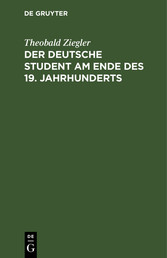 DE GRUYTER

Theobald Ziegler

DER DEUTSCHE STUDENT AM ENDE DES 19. JAHRHUNDERTS

DE G